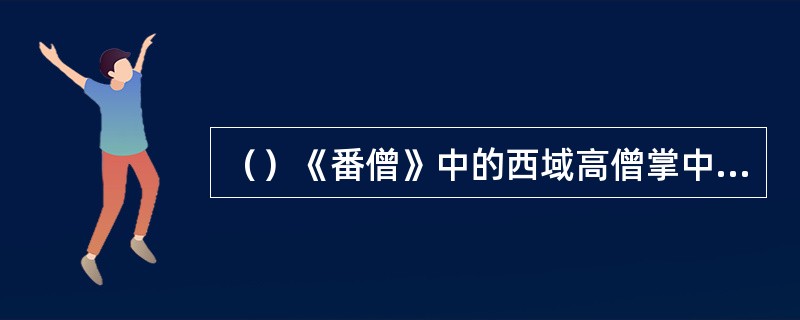 （）《番僧》中的西域高僧掌中...